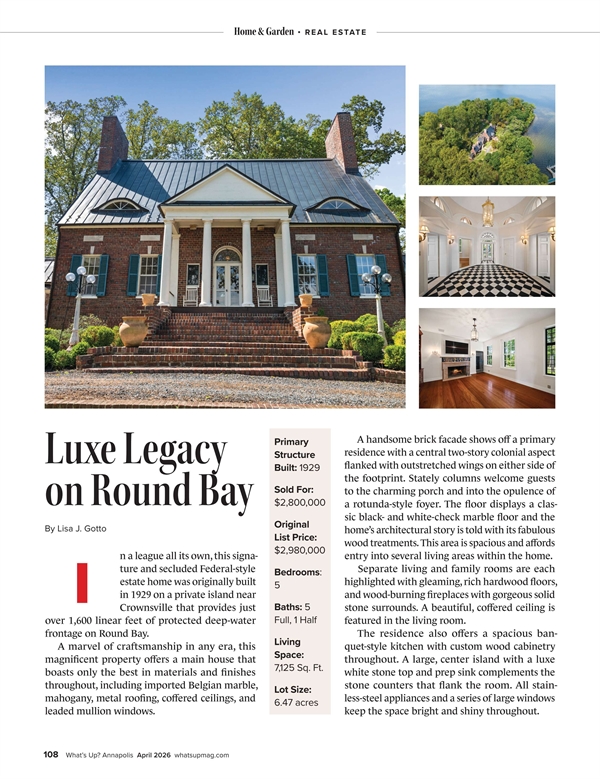 Home & Garden • REAL ESTATE

Luxe Legacy on Round Bay

By Lisa J. Gotto

In a league all its own, this signature and secluded Federal-style estate home was originally built in 1929 on a private island near Crownsville that provides just over 1,600 linear feet of protected deep-water frontage on Round Bay.

A marvel of craftsmanship in any era, this magnificent property offers a main house that boasts only the best in materials and finishes throughout, including imported Belgian marble, mahogany, metal roofing, coffered ceilings, and leaded mullion windows.

Primary Structure Built: 1929

Sold For: $2,800,000

Original List Price: $2,980,000

Bedrooms: 5

Baths: 5 Full, 1 Half

Living Space: 7,125 Sq. Ft.

Lot Size: 6.47 acres

A handsome brick facade shows off a primary residence with a central two-story colonial aspect flanked with outstretched wings on either side of the footprint. Stately columns welcome guests to the charming porch and into the opulence of a rotunda-style foyer. The floor displays a classic black- and white-check marble floor and the home's architectural story is told with its fabulous wood treatments. This area is spacious and affords entry into several living areas within the home.

Separate living and family rooms are each highlighted with gleaming, rich hardwood floors, and wood-burning fireplaces with gorgeous solid stone surrounds. A beautiful, coffered ceiling is featured in the living room.

The residence also offers a spacious banquet-style kitchen with custom wood cabinetry throughout. A large, center island with a luxe white stone top and prep sink complements the stone counters that flank the room. All stainless-steel appliances and a series of large windows keep the space bright and shiny throughout.

108 What's Up? Annapolis April 2026 whatsupmag.com